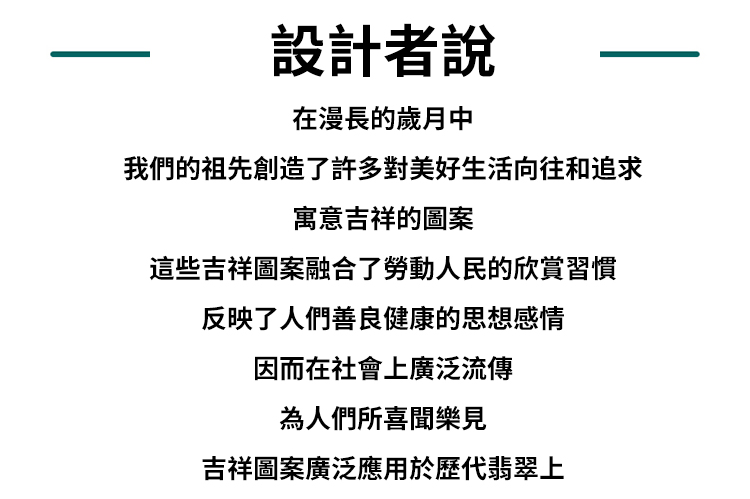 設計者說

在漫長的歲月中

我們的祖先創造了許多對美好生活向往和追求

寓意吉祥的圖案

這些吉祥圖案融合了勞動人民的欣賞習慣

反映了人們善良健康的思想感情

因而在社會上廣泛流傳

為人們所喜聞樂見

吉祥圖案廣泛應用於歷代翡翠上